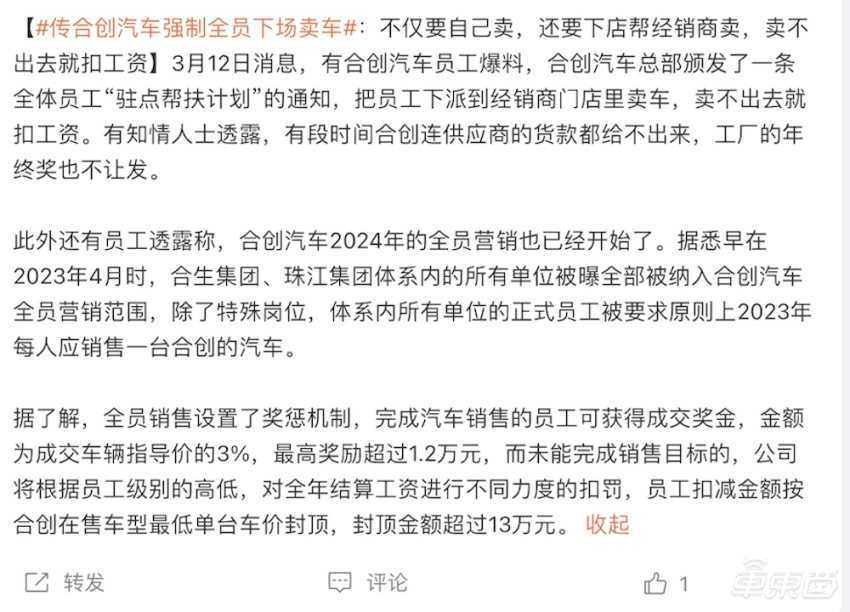 【#传合创汽车强制全员下场卖车#：不仅要自己卖，还要下店帮经销商卖，卖不出去就扣工资】3月12日消息，有合创汽车员工爆料，合创汽车总部颁发了一条全体员工“驻点帮扶计划”的通知，把员工下派到经销商门店里卖车，卖不出去就扣工资。有知情人士透露，有段时间合创连供应商的货款都给不出来，工厂的年终奖也不让发。

此外还有员工透露称，合创汽车2024年的全员营销也已经开始了。据悉早在2023年4月时，合生集团、珠江集团体系内的所有单位被曝全部被纳入合创汽车全员营销范围，除了特殊岗位，体系内所有单位的正式员工被要求原则上2023年每人应销售一台合创的汽车。

据了解，全员销售设置了奖惩机制，完成汽车销售的员工可获得成交奖金，金额为成交车辆指导价的3%，最高奖励超过1.2万元，而未能完成销售目标的，公司将根据员工级别的高低，对全年结算工资进行不同力度的扣罚，员工扣减金额按合创在售车型最低单台车价封顶，封顶金额超过13万元。 收起

转发 评论 1

车东西